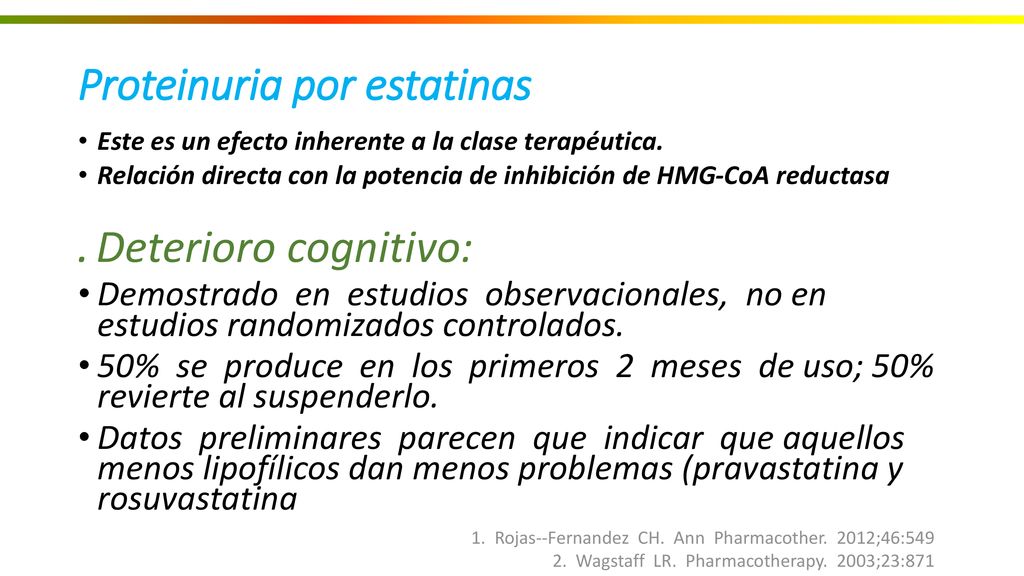 Proteinuria por estatinas

• Este es un efecto inherente a la clase terapéutica.
• Relación directa con la potencia de inhibición de HMG-CoA reductasa

. Deterioro cognitivo:

• Demostrado en estudios observacionales, no en estudios randomizados controlados.
• 50% se produce en los primeros 2 meses de uso; 50% revierte al suspenderlo.
• Datos preliminares parecen que indicar que aquellos menos lipofílicos dan menos problemas (pravastatina y rosuvastatina

1. Rojas--Fernandez CH. Ann Pharmacother. 2012;46:549
2. Wagstaff LR. Pharmacotherapy. 2003;23:871